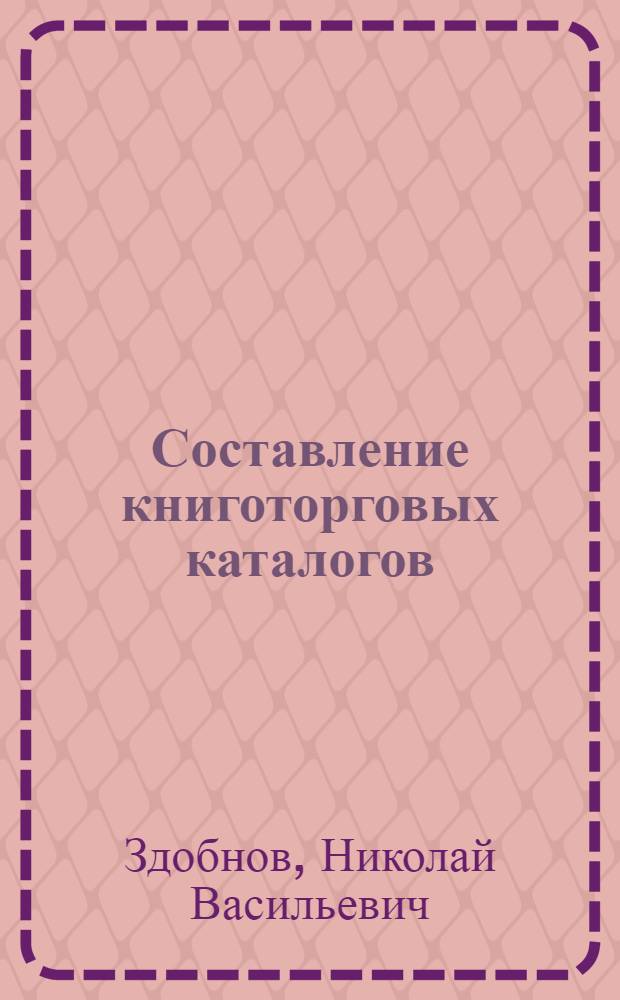 Составление книготорговых каталогов

Здобнов, Николай Васильевич